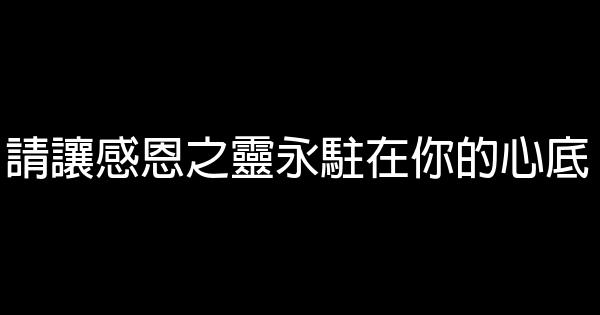 請讓感恩之靈永駐在你的心底